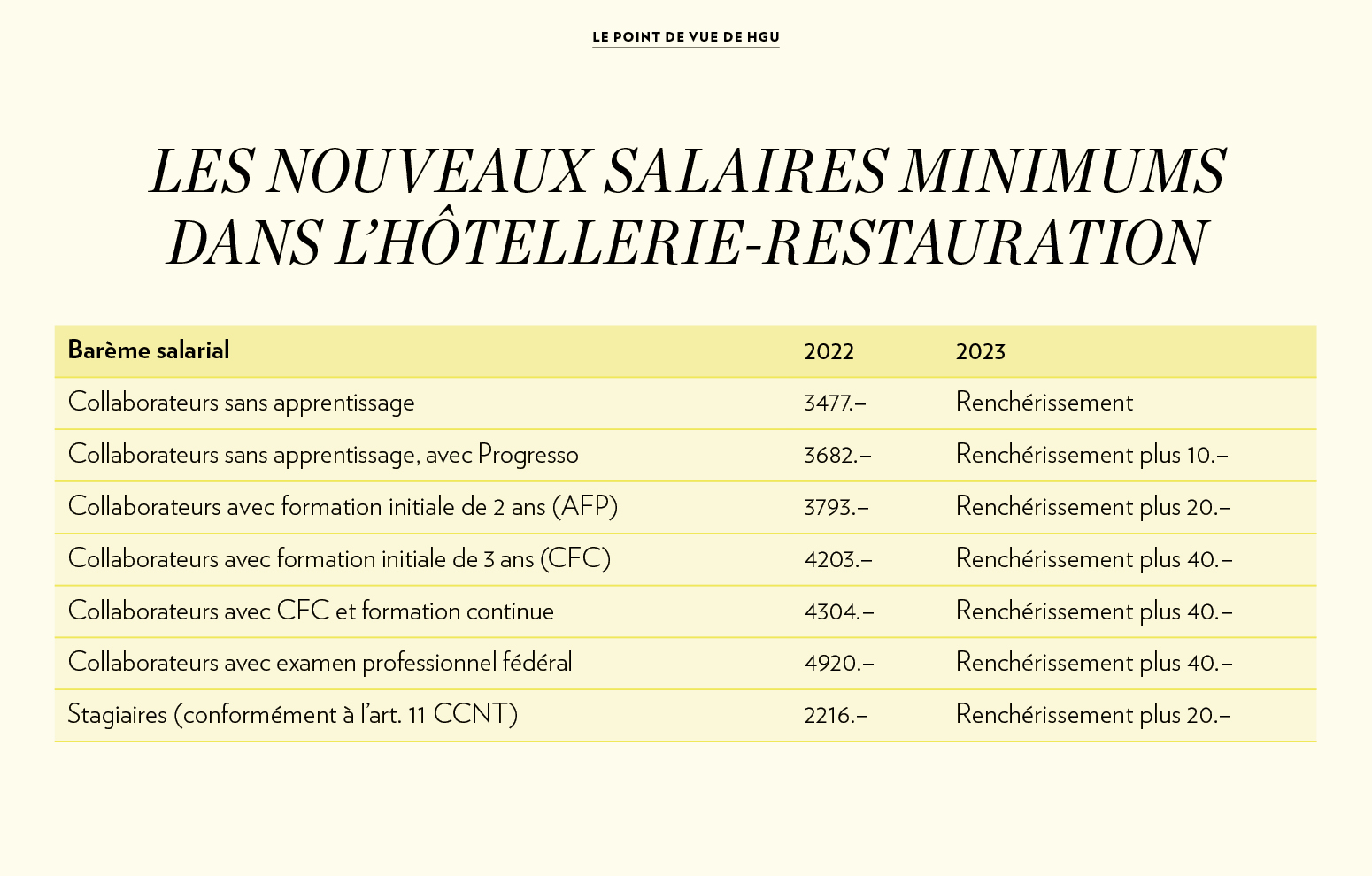 LE POINT DE VUE DE HGU

LES NOUVEAUX SALAIRES MINIMUMS DANS L'HÔTELLERIE-RESTAURATION

| Barème salarial | 2022 | 2023 |
|---|---|---|
| Collaborateurs sans apprentissage | 3477.– | Renchérissement |
| Collaborateurs sans apprentissage, avec Progresso | 3682.– | Renchérissement plus 10.– |
| Collaborateurs avec formation initiale de 2 ans (AFP) | 3793.– | Renchérissement plus 20.– |
| Collaborateurs avec formation initiale de 3 ans (CFC) | 4203.– | Renchérissement plus 40.– |
| Collaborateurs avec CFC et formation continue | 4304.– | Renchérissement plus 40.– |
| Collaborateurs avec examen professionnel fédéral | 4920.– | Renchérissement plus 40.– |
| Stagiaires (conformément à l'art. 11 CCNT) | 2216.– | Renchérissement plus 20.– |